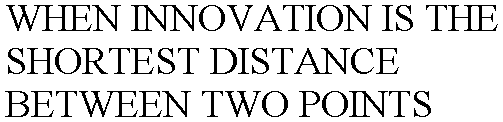 WHEN INNOVATION IS THE SHORTEST DISTANCE BETWEEN TWO POINTS